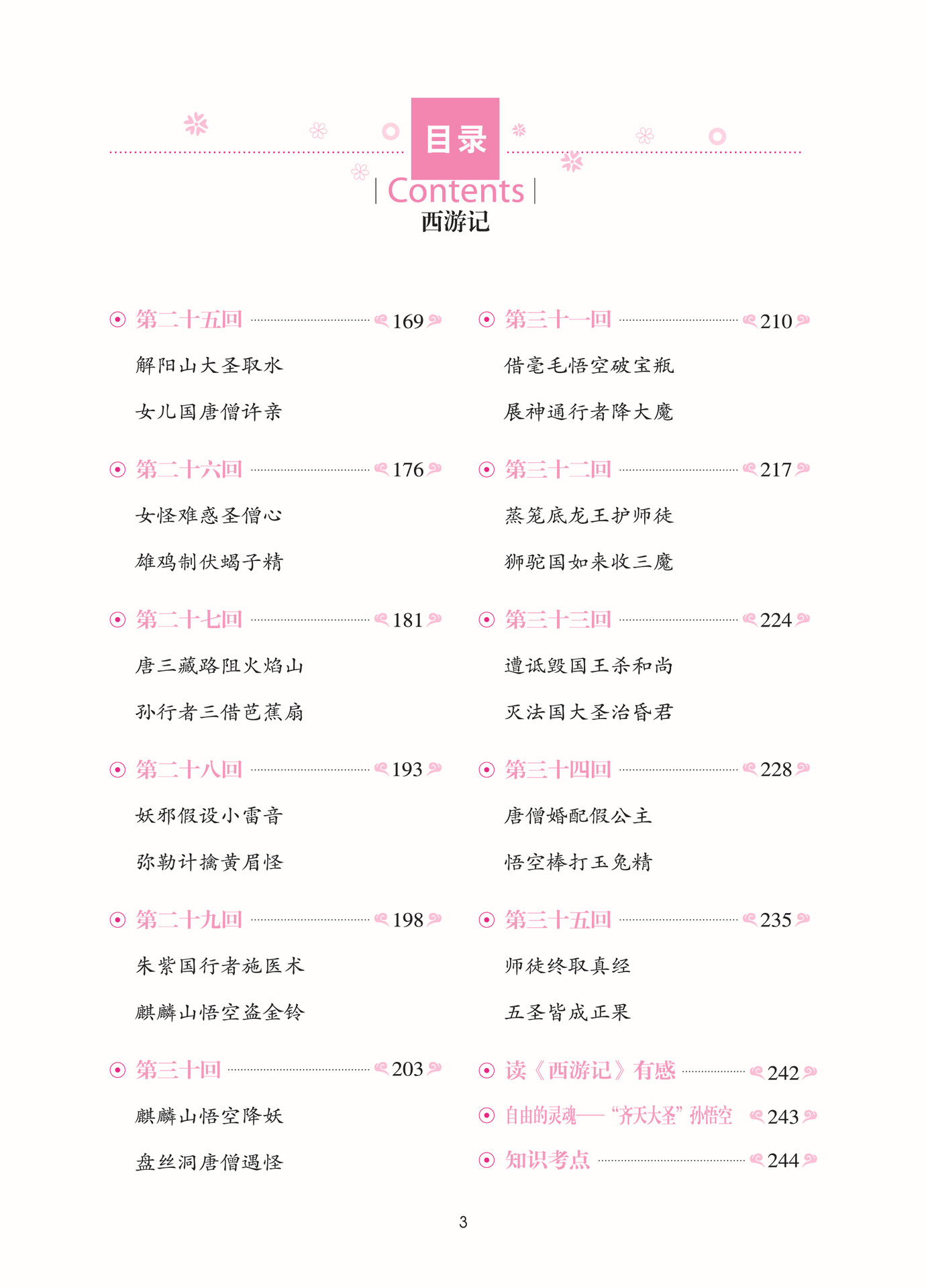 目录
Contents
西游记

第二十五回 169
解阳山大圣取水
女儿国唐僧许亲

第二十六回 176
女怪难惑圣僧心
雄鸡制伏蝎子精

第二十七回 181
唐三藏路阻火焰山
孙行者三借芭蕉扇

第二十八回 193
妖邪假设小雷音
弥勒计擒黄眉怪

第二十九回 198
朱紫国行者施医术
麒麟山悟空盗金铃

第三十回 203
麒麟山悟空降妖
盘丝洞唐僧遇怪

第三十一回 210
借毫毛悟空破宝瓶
展神通行者降大魔

第三十二回 217
蒸笼底龙王护师徒
狮驼国如来收三魔

第三十三回 224
遭诋毁国王杀和尚
灭法国大圣治昏君

第三十四回 228
唐僧婚配假公主
悟空棒打玉兔精

第三十五回 235
师徒终取真经
五圣皆成正果

读《西游记》有感 242
自由的灵魂——“齐天大圣”孙悟空 243
知识考点 244

3